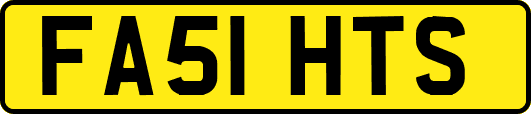 FA51 HTS